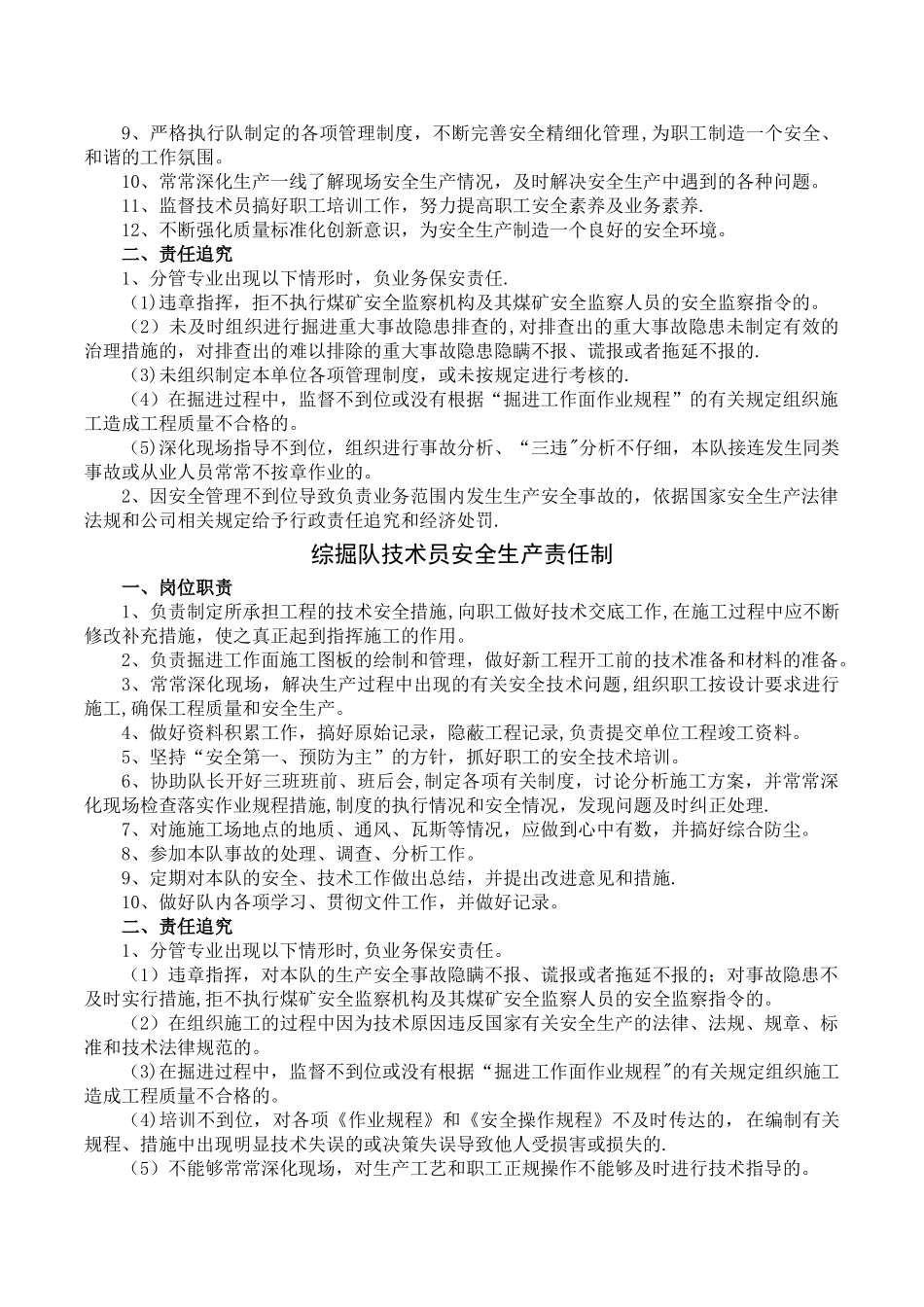 9、严格执行队制定的各项管理制度，不断完善安全精细化管理,为职工制造一个安全、和谐的工作氛围。

10、常常深化生产一线了解现场安全生产情况，及时解决安全生产中遇到的各种问题。

11、监督技术员搞好职工培训工作，努力提高职工安全素养及业务素养.

12、不断强化质量标准化创新意识，为安全生产制造一个良好的安全环境。

二、责任追究

1、分管专业出现以下情形时，负业务保安责任.

(1)违章指挥，拒不执行煤矿安全监察机构及其煤矿安全监察人员的安全监察指令的。

（2）未及时组织进行掘进重大事故隐患排查的,对排查出的重大事故隐患未制定有效的治理措施的，对排查出的难以排除的重大事故隐患隐瞒不报、谎报或者拖延不报的.

(3)未组织制定本单位各项管理制度，或未按规定进行考核的.

（4）在掘进过程中，监督不到位或没有根据“掘进工作面作业规程”的有关规定组织施工造成工程质量不合格的。

(5)深化现场指导不到位，组织进行事故分析、“三违"分析不仔细，本队接连发生同类事故或从业人员常常不按章作业的。

2、因安全管理不到位导致负责业务范围内发生生产安全事故的，依据国家安全生产法律法规和公司相关规定给予行政责任追究和经济处罚.

综掘队技术员安全生产责任制

一、岗位职责

1、负责制定所承担工程的技术安全措施,向职工做好技术交底工作,在施工过程中应不断修改补充措施，使之真正起到指挥施工的作用。

2、负责掘进工作面施工图板的绘制和管理，做好新工程开工前的技术准备和材料的准备。

3、常常深化现场，解决生产过程中出现的有关安全技术问题,组织职工按设计要求进行施工,确保工程质量和安全生产。

4、做好资料积累工作，搞好原始记录，隐蔽工程记录,负责提交单位工程竣工资料。

5、坚持“安全第一、预防为主”的方针，抓好职工的安全技术培训。

6、协助队长开好三班班前、班后会,制定各项有关制度，讨论分析施工方案，并常常深化现场检查落实作业规程措施,制度的执行情况和安全情况，发现问题及时纠正处理.

7、对施施工场地点的地质、通风、瓦斯等情况，应做到心中有数，并搞好综合防尘。

8、参加本队事故的处理、调查、分析工作。

9、定期对本队的安全、技术工作做出总结，并提出改进意见和措施.

10、做好队内各项学习、贯彻文件工作，并做好记录。

二、责任追究

1、分管专业出现以下情形时,负业务保安责任。

（1）违章指挥，对本队的生产安全事故隐瞒不报、谎报或者拖延不报的；对事故隐患不及时实行措施,拒不执行煤矿安全监察机构及其煤矿安全监察人员的安全监察指令的。

（2）在组织施工的过程中因为技术原因违反国家有关安全生产的法律、法规、规章、标准和技术法律规范的。

(3)在掘进过程中，监督不到位或没有根据“掘进工作面作业规程"的有关规定组织施工造成工程质量不合格的。

(4)培训不到位，对各项《作业规程》和《安全操作规程》不及时传达的，在编制有关规程、措施中出现明显技术失误的或决策失误导致他人受损害或损失的.

（5）不能够常常深化现场，对生产工艺和职工正规操作不能够及时进行技术指导的。